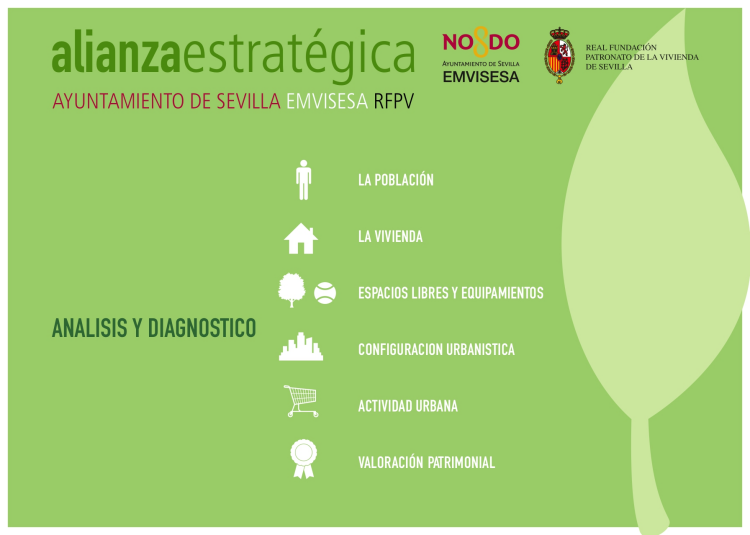 alianzaestratégica

AYUNTAMIENTO DE SEVILLA EMVISESA RFPV

NO8DO
AYUNTAMIENTO DE SEVILLA
EMVISESA

REAL FUNDACIÓN
PATRONATO DE LA VIVIENDA
DE SEVILLA

ANALISIS Y DIAGNOSTICO

LA POBLACIÓN

LA VIVIENDA

ESPACIOS LIBRES Y EQUIPAMIENTOS

CONFIGURACION URBANISTICA

ACTIVIDAD URBANA

VALORACIÓN PATRIMONIAL